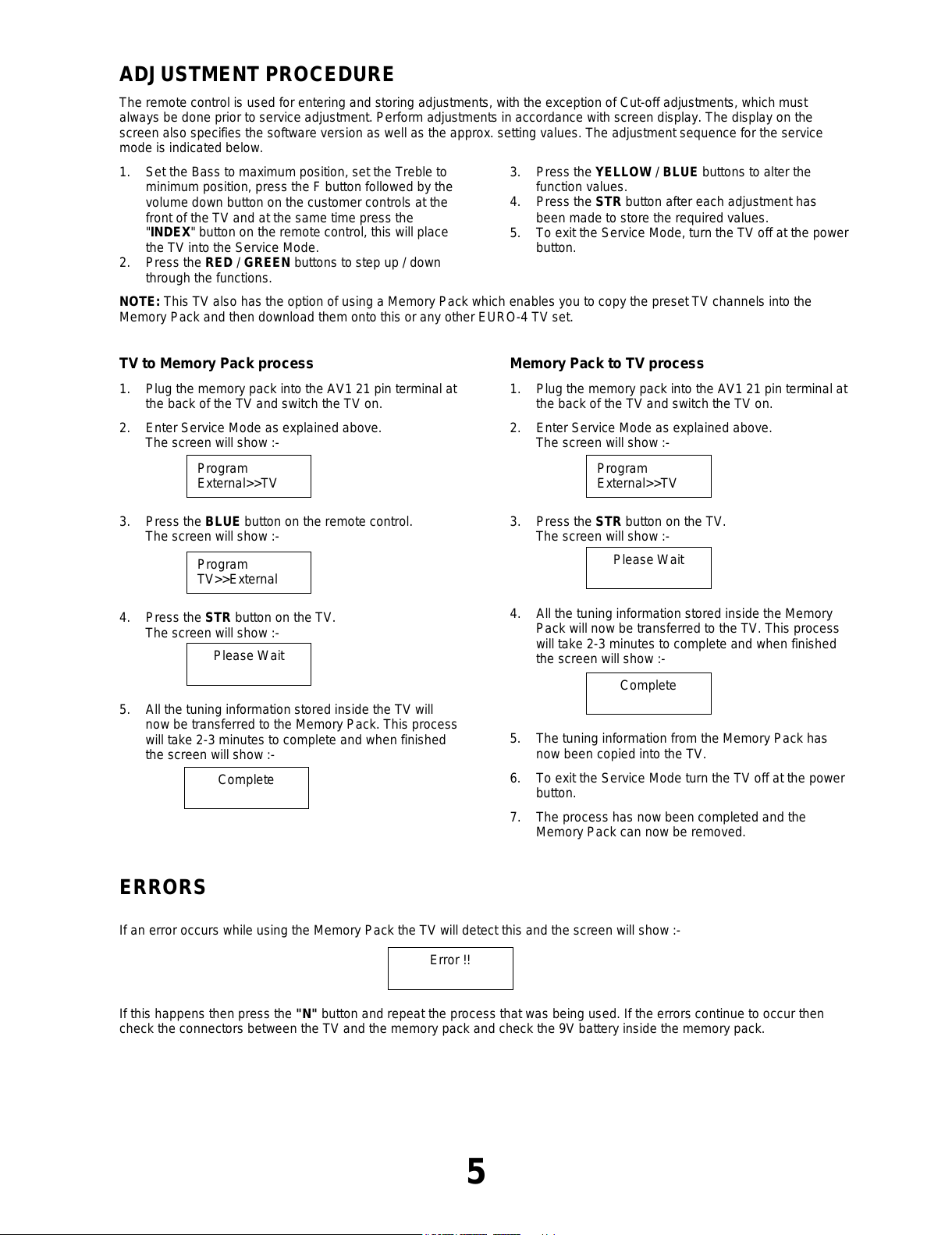 ADJUSTMENT PROCEDURE

The remote control is used for entering and storing adjustments, with the exception of Cut-off adjustments, which must always be done prior to service adjustment. Perform adjustments in accordance with screen display. The display on the screen also specifies the software version as well as the approx. setting values. The adjustment sequence for the service mode is indicated below.

1. Set the Bass to maximum position, set the Treble to minimum position, press the F button followed by the volume down button on the customer controls at the front of the TV and at the same time press the "INDEX" button on the remote control, this will place the TV into the Service Mode.
2. Press the RED / GREEN buttons to step up / down through the functions.

3. Press the YELLOW / BLUE buttons to alter the function values.
4. Press the STR button after each adjustment has been made to store the required values.
5. To exit the Service Mode, turn the TV off at the power button.

NOTE: This TV also has the option of using a Memory Pack which enables you to copy the preset TV channels into the Memory Pack and then download them onto this or any other EURO-4 TV set.

TV to Memory Pack process

1. Plug the memory pack into the AV1 21 pin terminal at the back of the TV and switch the TV on.

2. Enter Service Mode as explained above.
The screen will show :-

Program
External>>TV

3. Press the BLUE button on the remote control.
The screen will show :-

Program
TV>>External

4. Press the STR button on the TV.
The screen will show :-

Please Wait

5. All the tuning information stored inside the TV will now be transferred to the Memory Pack. This process will take 2-3 minutes to complete and when finished the screen will show :-

Complete

Memory Pack to TV process

1. Plug the memory pack into the AV1 21 pin terminal at the back of the TV and switch the TV on.

2. Enter Service Mode as explained above.
The screen will show :-

Program
External>>TV

3. Press the STR button on the TV.
The screen will show :-

Please Wait

4. All the tuning information stored inside the Memory Pack will now be transferred to the TV. This process will take 2-3 minutes to complete and when finished the screen will show :-

Complete

5. The tuning information from the Memory Pack has now been copied into the TV.

6. To exit the Service Mode turn the TV off at the power button.

7. The process has now been completed and the Memory Pack can now be removed.

ERRORS

If an error occurs while using the Memory Pack the TV will detect this and the screen will show :-

Error !!

If this happens then press the "N" button and repeat the process that was being used. If the errors continue to occur then check the connectors between the TV and the memory pack and check the 9V battery inside the memory pack.

5